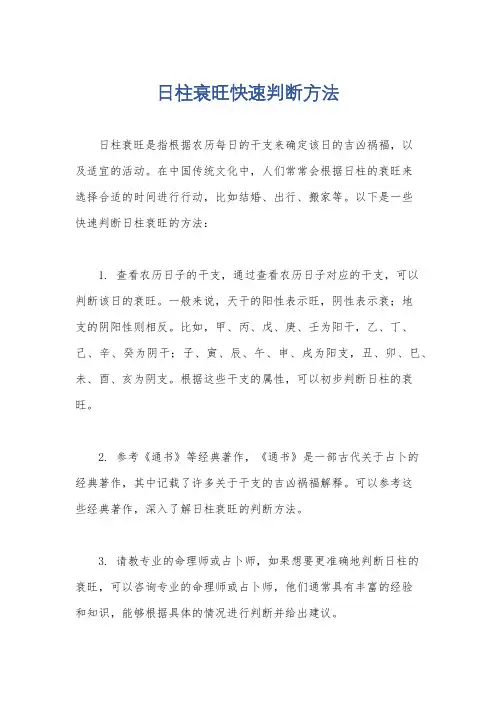 日柱衰旺快速判断方法

日柱衰旺是指根据农历每日的干支来确定该日的吉凶祸福，以及适宜的活动。在中国传统文化中，人们常常会根据日柱的衰旺来选择合适的时间进行行动，比如结婚、出行、搬家等。以下是一些快速判断日柱衰旺的方法：

1. 查看农历日子的干支，通过查看农历日子对应的干支，可以判断该日的衰旺。一般来说，天干的阳性表示旺，阴性表示衰；地支的阴阳性则相反。比如，甲、丙、戊、庚、壬为阳干，乙、丁、己、辛、癸为阴干；子、寅、辰、午、申、戌为阳支，丑、卯、巳、未、酉、亥为阴支。根据这些干支的属性，可以初步判断日柱的衰旺。

2. 参考《通书》等经典著作，《通书》是一部古代关于占卜的经典著作，其中记载了许多关于干支的吉凶祸福解释。可以参考这些经典著作，深入了解日柱衰旺的判断方法。

3. 请教专业的命理师或占卜师，如果想要更准确地判断日柱的衰旺，可以咨询专业的命理师或占卜师，他们通常具有丰富的经验和知识，能够根据具体的情况进行判断并给出建议。